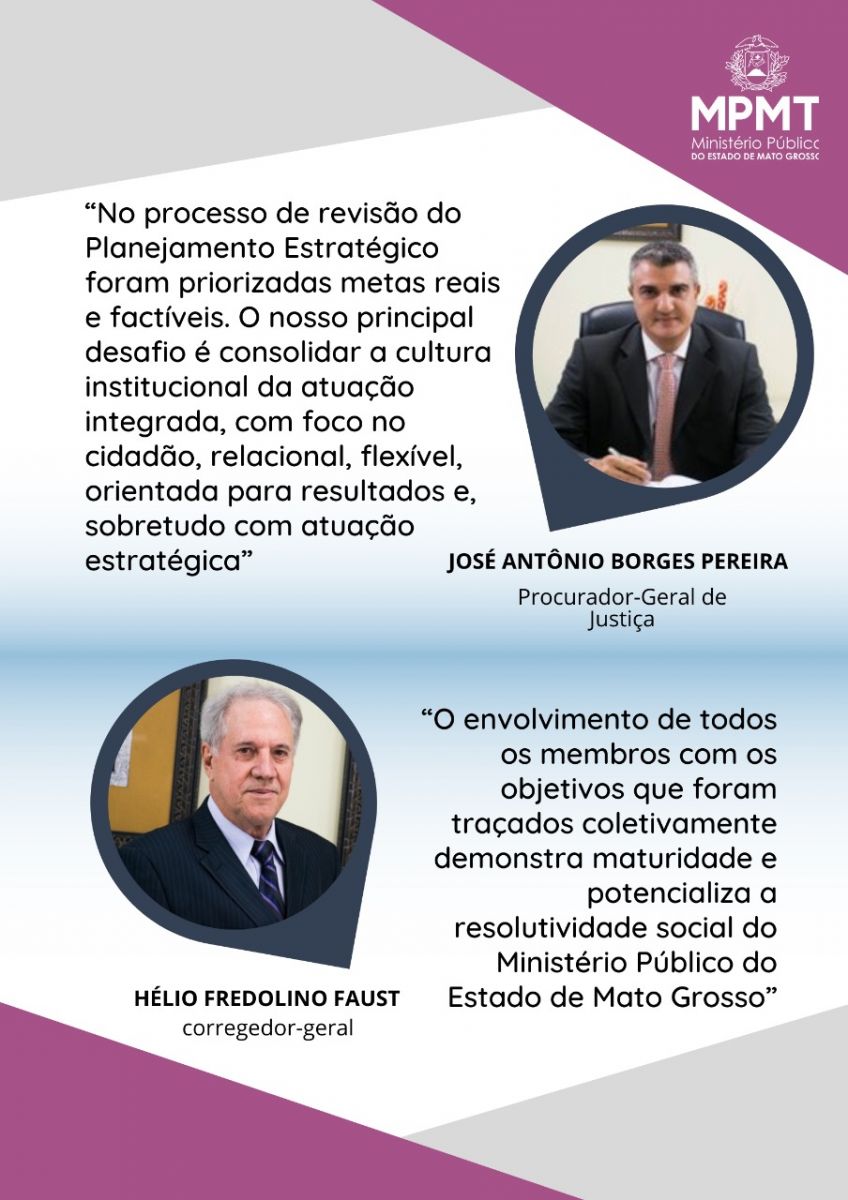 MPMT
Ministério Público
DO ESTADO DE MATO GROSSO

"No processo de revisão do Planejamento Estratégico foram priorizadas metas reais e factíveis. O nosso principal desafio é consolidar a cultura institucional da atuação integrada, com foco no cidadão, relacional, flexível, orientada para resultados e, sobretudo com atuação estratégica"

JOSÉ ANTÔNIO BORGES PEREIRA
Procurador-Geral de Justiça

"O envolvimento de todos os membros com os objetivos que foram traçados coletivamente demonstra maturidade e potencializa a resolutividade social do Ministério Público do Estado de Mato Grosso"

HÉLIO FREDOLINO FAUST
corregedor-geral